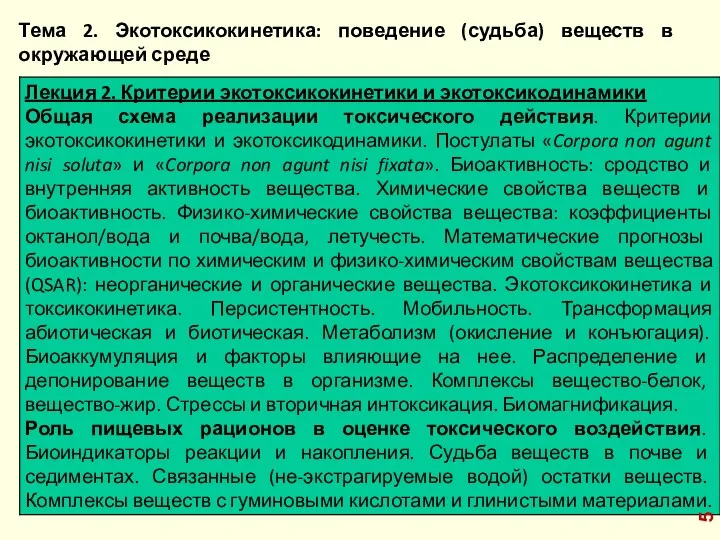 Тема 2. Экотоксикокинетика: поведение (судьба) веществ в окружающей среде

Лекция 2. Критерии экотоксикокинетики и экотоксикодинамики
Общая схема реализации токсического действия. Критерии экотоксикокинетики и экотоксикодинамики. Постулаты «Corpora non agunt nisi soluta» и «Corpora non agunt nisi fixata». Биоактивность: сродство и внутренняя активность вещества. Химические свойства веществ и биоактивность. Физико-химические свойства вещества: коэффициенты октанол/вода и почва/вода, летучесть. Математические прогнозы биоактивности по химическим и физико-химическим свойствам вещества (QSAR): неорганические и органические вещества. Экотоксикокинетика и токсикокинетика. Персистентность. Мобильность. Трансформация абиотическая и биотическая. Метаболизм (окисление и конъюгация). Биоаккумуляция и факторы влияющие на нее. Распределение и депонирование веществ в организме. Комплексы вещество-белок, вещество-жир. Стрессы и вторичная интоксикация. Биомагнификация. Роль пищевых рационов в оценке токсического воздействия. Биоиндикаторы реакции и накопления. Судьба веществ в почве и седиментах. Связанные (не-экстрагируемые водой) остатки веществ. Комплексы веществ с гуминовыми кислотами и глинистыми материалами.

5